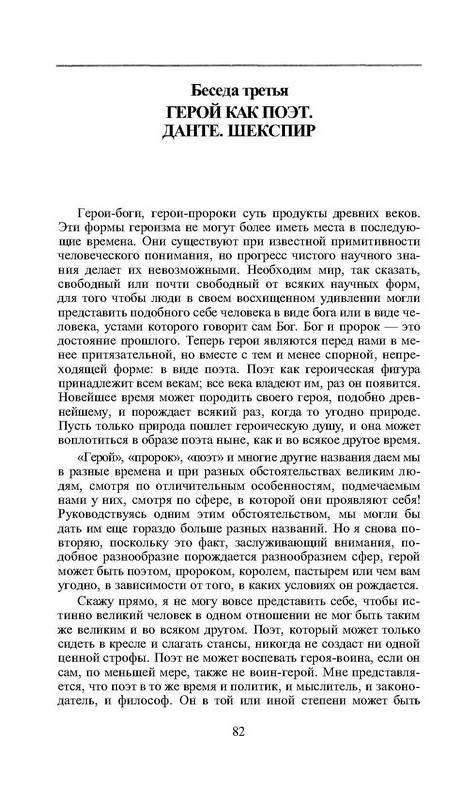 Беседа третья
ГЕРОЙ КАК ПОЭТ. ДАНТЕ. ШЕКСПИР

Герои-боги, герои-пророки суть продукты древних веков. Эти формы героизма не могут более иметь места в последующие времена. Они существуют при известной примитивности человеческого понимания, но прогресс чистого научного знания делает их невозможными. Необходим мир, так сказать, свободный или почти свободный от всяких научных форм, для того чтобы люди в своем восхищенном удивлении могли представить подобного себе человека в виде бога или в виде человека, устами которого говорит сам Бог. Бог и пророк — это достояние прошлого. Теперь герои являются перед нами в менее притязательной, но вместе с тем и менее спорной, непреходящей форме: в виде поэта. Поэт как героическая фигура принадлежит всем векам; все века владеют им, раз он появится. Новейшее время может породить своего героя, подобно древнейшему, и порождает всякий раз, когда то угодно природе. Пусть только природа пошлет героическую душу, и она может воплотиться в образе поэта ныне, как и во всякое другое время.

«Герой», «пророк», «поэт» и многие другие названия даем мы в разные времена и при разных обстоятельствах великим людям, смотря по отличительным особенностям, подмечаемым нами у них, смотря по сфере, в которой они проявляют себя! Руководствуясь одним этим обстоятельством, мы могли бы дать им еще гораздо больше разных названий. Но я снова повторяю, поскольку это факт, заслуживающий внимания, подобное разнообразие порождается разнообразием сфер, герой может быть поэтом, пророком, королем, пастырем или чем вам угодно, в зависимости от того, в каких условиях он рождается.

Скажу прямо, я не могу вовсе представить себе, чтобы истинно великий человек в одном отношении не мог быть таким же великим и во всяком другом. Поэт, который может только сидеть в кресле и слагать стансы, никогда не создаст ни одной ценной строфы. Поэт не может воспевать героя-воина, если он сам, по меньшей мере, также не воин-герой. Мне представляется, что поэт в то же время и политик, и мыслитель, и законодатель, и философ. Он в той или иной степени может быть

82